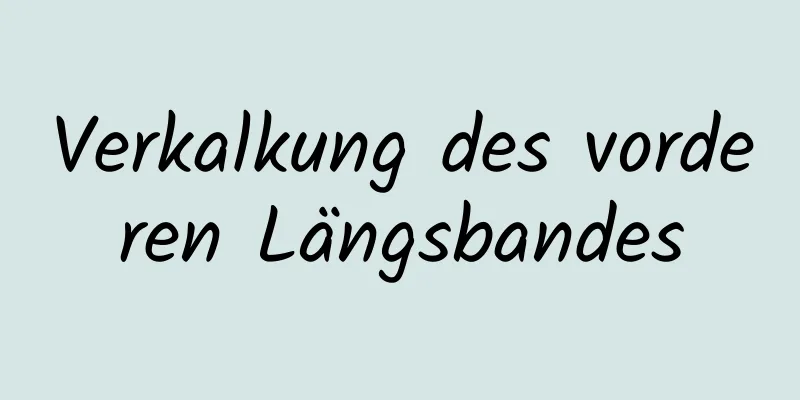 Verkalkung des vorderen Längsbandes